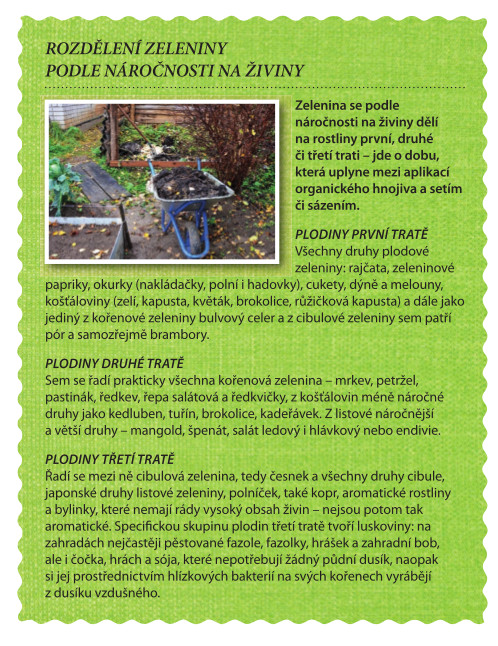 ROZDĚLENÍ ZELENINY
PODLE NÁROČNOSTI NA ŽIVINY

Zelenina se podle náročnosti na živiny dělí na rostliny první, druhé či třetí trati – jde o dobu, která uplyne mezi aplikací organického hnojiva a setím či sázením.

PLODINY PRVNÍ TRATĚ
Všechny druhy plodové zeleniny: rajčata, zeleninové papriky, okurky (nakládačky, polní i hadovky), cukety, dýně a melouny, košťáloviny (zelí, kapusta, květák, brokolice, růžičková kapusta) a dále jako jediný z kořenové zeleniny bulvový celer a z cibulové zeleniny sem patří pór a samozřejmě brambory.

PLODINY DRUHÉ TRATĚ
Sem se řadí prakticky všechna kořenová zelenina – mrkev, petržel, pastinák, ředkev, řepa salátová a ředkvičky, z košťálovin méně náročné druhy jako kedluben, tuřín, brokolice, kadeřávek. Z listové náročnější a větší druhy – mangold, špenát, salát ledový i hlávkový nebo endivie.

PLODINY TŘETÍ TRATĚ
Řadí se mezi ně cibulová zelenina, tedy česnek a všechny druhy cibule, japonské druhy listové zeleniny, polníček, také kopr, aromatické rostliny a bylinky, které nemají rády vysoký obsah živin – nejsou potom tak aromatické. Specifickou skupinu plodin třetí tratě tvoří luskoviny: na zahradách nejčastěji pěstované fazole, fazolky, hrášek a zahradní bob, ale i čočka, hrách a sója, které nepotřebují žádný půdní dusík, naopak si jej prostřednictvím hlízkových bakterií na svých kořenech vyrábějí z dusíku vzdušného.